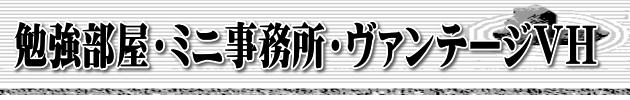 勉強部屋・ミニ事務所・ヴァンテージVH